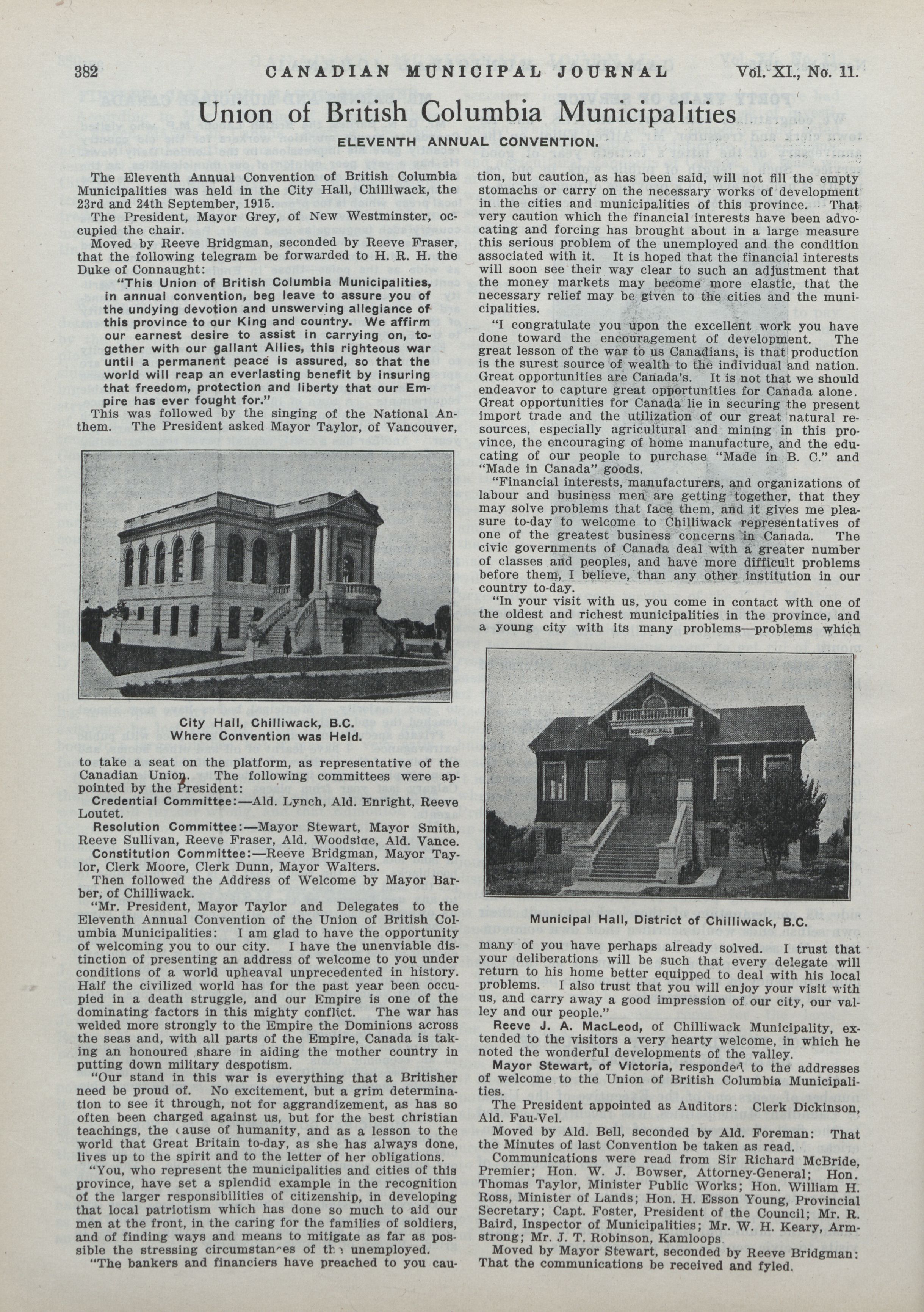 382 CANADIAN MUNICIPAL JOURNAL Vol. XI., No. 11.

Union of British Columbia Municipalities

ELEVENTH ANNUAL CONVENTION.

The Eleventh Annual Convention of British Columbia Municipalities was held in the City Hall, Chilliwack, the 23rd and 24th September, 1915.

The President, Mayor Grey, of New Westminster, occupied the chair.

Moved by Reeve Bridgman, seconded by Reeve Fraser, that the following telegram be forwarded to H. R. H. the Duke of Connaught:

"This Union of British Columbia Municipalities, in annual convention, beg leave to assure you of the undying devotion and unswerving allegiance of this province to our King and country. We affirm our earnest desire to assist in carrying on, together with our gallant Allies, this righteous war until a permanent peace is assured, so that the world will reap an everlasting benefit by insuring that freedom, protection and liberty that our Empire has ever fought for."

This was followed by the singing of the National Anthem. The President asked Mayor Taylor, of Vancouver,

City Hall, Chilliwack, B.C.
Where Convention was Held.

to take a seat on the platform, as representative of the Canadian Union. The following committees were appointed by the President:

Credential Committee:—Ald. Lynch, Ald. Enright, Reeve Loutet.

Resolution Committee:—Mayor Stewart, Mayor Smith, Reeve Sullivan, Reeve Fraser, Ald. Woodside, Ald. Vance.

Constitution Committee:—Reeve Bridgman, Mayor Taylor, Clerk Moore, Clerk Dunn, Mayor Walters.

Then followed the Address of Welcome by Mayor Barber, of Chilliwack.

"Mr. President, Mayor Taylor and Delegates to the Eleventh Annual Convention of the Union of British Columbia Municipalities: I am glad to have the opportunity of welcoming you to our city. I have the unenviable distinction of presenting an address of welcome to you under conditions of a world upheaval unprecedented in history. Half the civilized world has for the past year been occupied in a death struggle, and our Empire is one of the dominating factors in this mighty conflict. The war has welded more strongly to the Empire the Dominions across the seas and, with all parts of the Empire, Canada is taking an honoured share in aiding the mother country in putting down military despotism.

"Our stand in this war is everything that a Britisher need be proud of. No excitement, but a grim determination to see it through, not for aggrandizement, as has so often been charged against us, but for the best christian teachings, the cause of humanity, and as a lesson to the world that Great Britain to-day, as she has always done, lives up to the spirit and to the letter of her obligations.

"You, who represent the municipalities and cities of this province, have set a splendid example in the recognition of the larger responsibilities of citizenship, in developing that local patriotism which has done so much to aid our men at the front, in the caring for the families of soldiers, and of finding ways and means to mitigate as far as possible the stressing circumstances of the unemployed.

"The bankers and financiers have preached to you caution, but caution, as has been said, will not fill the empty stomachs or carry on the necessary works of development in the cities and municipalities of this province. That very caution which the financial interests have been advocating and forcing has brought about in a large measure this serious problem of the unemployed and the condition associated with it. It is hoped that the financial interests will soon see their way clear to such an adjustment that the money markets may become more elastic, that the necessary relief may be given to the cities and the municipalities.

"I congratulate you upon the excellent work you have done toward the encouragement of development. The great lesson of the war to us Canadians, is that production is the surest source of wealth to the individual and nation. Great opportunities are Canada's. It is not that we should endeavor to capture great opportunities for Canada alone. Great opportunities for Canada lie in securing the present import trade and the utilization of our great natural resources, especially agricultural and mining in this province, the encouraging of home manufacture, and the educating of our people to purchase "Made in B. C." and "Made in Canada" goods.

"Financial interests, manufacturers, and organizations of labour and business men are getting together, that they may solve problems that face them, and it gives me pleasure to-day to welcome to Chilliwack representatives of one of the greatest business concerns in Canada. The civic governments of Canada deal with a greater number of classes and peoples, and have more difficult problems before them, I believe, than any other institution in our country to-day.

"In your visit with us, you come in contact with one of the oldest and richest municipalities in the province, and a young city with its many problems—problems which

MUNICIPAL HALL

Municipal Hall, District of Chilliwack, B.C.

many of you have perhaps already solved. I trust that your deliberations will be such that every delegate will return to his home better equipped to deal with his local problems. I also trust that you will enjoy your visit with us, and carry away a good impression of our city, our valley and our people."

Reeve J. A. MacLeod, of Chilliwack Municipality, extended to the visitors a very hearty welcome, in which he noted the wonderful developments of the valley.

Mayor Stewart, of Victoria, responded to the addresses of welcome to the Union of British Columbia Municipalities.

The President appointed as Auditors: Clerk Dickinson, Ald. Fau-Vel.

Moved by Ald. Bell, seconded by Ald. Foreman: That the Minutes of last Convention be taken as read.

Communications were read from Sir Richard McBride, Premier; Hon. W. J. Bowser, Attorney-General; Hon. Thomas Taylor, Minister Public Works; Hon. William H. Ross, Minister of Lands; Hon. H. Esson Young, Provincial Secretary; Capt. Foster, President of the Council; Mr. R. Baird, Inspector of Municipalities; Mr. W. H. Keary, Armstrong; Mr. J. T. Robinson, Kamloops.

Moved by Mayor Stewart, seconded by Reeve Bridgman: That the communications be received and fyled.